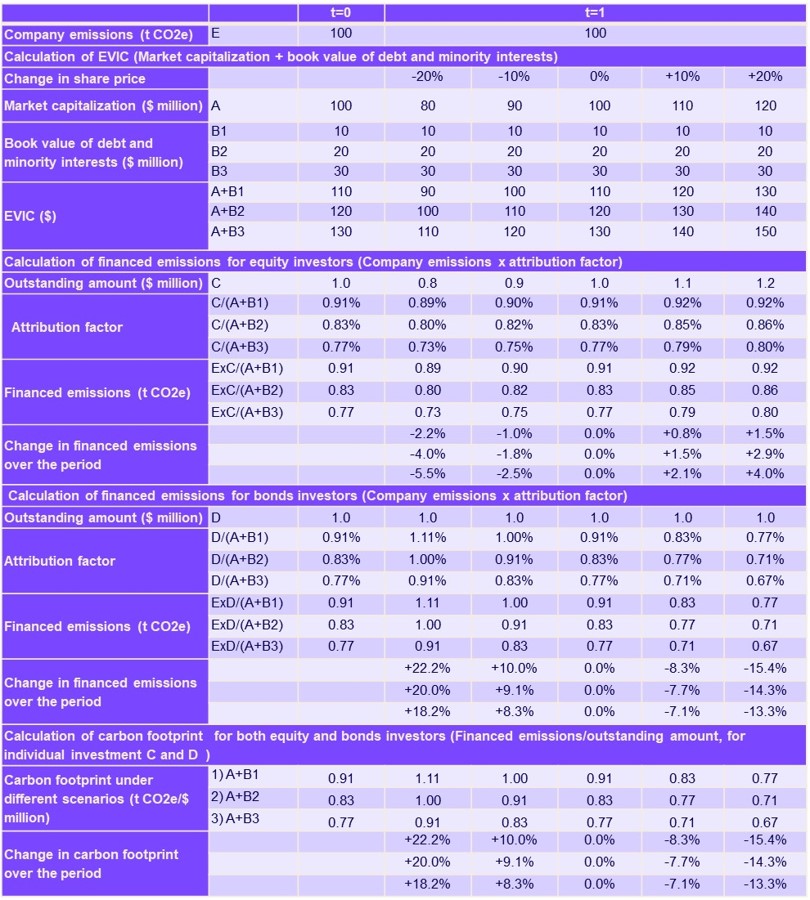 | | | t=0 | t=1 | | | | |
|---|---|---|---|---|---|---|---|
| Company emissions (t CO2e) | E | 100 | 100 | | | | |
| Calculation of EVIC (Market capitalization + book value of debt and minority interests) | | | | | | | |
| Change in share price | | | -20% | -10% | 0% | +10% | +20% |
| Market capitalization ($ million) | A | 100 | 80 | 90 | 100 | 110 | 120 |
| Book value of debt and minority interests ($ million) | B1 | 10 | 10 | 10 | 10 | 10 | 10 |
| | B2 | 20 | 20 | 20 | 20 | 20 | 20 |
| | B3 | 30 | 30 | 30 | 30 | 30 | 30 |
| EVIC ($) | A+B1 | 110 | 90 | 100 | 110 | 120 | 130 |
| | A+B2 | 120 | 100 | 110 | 120 | 130 | 140 |
| | A+B3 | 130 | 110 | 120 | 130 | 140 | 150 |
| Calculation of financed emissions for equity investors (Company emissions x attribution factor) | | | | | | | |
| Outstanding amount ($ million) | C | 1.0 | 0.8 | 0.9 | 1.0 | 1.1 | 1.2 |
| Attribution factor | C/(A+B1) | 0.91% | 0.89% | 0.90% | 0.91% | 0.92% | 0.92% |
| | C/(A+B2) | 0.83% | 0.80% | 0.82% | 0.83% | 0.85% | 0.86% |
| | C/(A+B3) | 0.77% | 0.73% | 0.75% | 0.77% | 0.79% | 0.80% |
| Financed emissions (t CO2e) | ExC/(A+B1) | 0.91 | 0.89 | 0.90 | 0.91 | 0.92 | 0.92 |
| | ExC/(A+B2) | 0.83 | 0.80 | 0.82 | 0.83 | 0.85 | 0.86 |
| | ExC/(A+B3) | 0.77 | 0.73 | 0.75 | 0.77 | 0.79 | 0.80 |
| Change in financed emissions over the period | | | -2.2% | -1.0% | 0.0% | +0.8% | +1.5% |
| | | | -4.0% | -1.8% | 0.0% | +1.5% | +2.9% |
| | | | -5.5% | -2.5% | 0.0% | +2.1% | +4.0% |
| Calculation of financed emissions for bonds investors (Company emissions x attribution factor) | | | | | | | |
| Outstanding amount ($ million) | D | 1.0 | 1.0 | 1.0 | 1.0 | 1.0 | 1.0 |
| Attribution factor | D/(A+B1) | 0.91% | 1.11% | 1.00% | 0.91% | 0.83% | 0.77% |
| | D/(A+B2) | 0.83% | 1.00% | 0.91% | 0.83% | 0.77% | 0.71% |
| | D/(A+B3) | 0.77% | 0.91% | 0.83% | 0.77% | 0.71% | 0.67% |
| Financed emissions (t CO2e) | ExD/(A+B1) | 0.91 | 1.11 | 1.00 | 0.91 | 0.83 | 0.77 |
| | ExD/(A+B2) | 0.83 | 1.00 | 0.91 | 0.83 | 0.77 | 0.71 |
| | ExD/(A+B3) | 0.77 | 0.91 | 0.83 | 0.77 | 0.71 | 0.67 |
| Change in financed emissions over the period | | | +22.2% | +10.0% | 0.0% | -8.3% | -15.4% |
| | | | +20.0% | +9.1% | 0.0% | -7.7% | -14.3% |
| | | | +18.2% | +8.3% | 0.0% | -7.1% | -13.3% |
| Calculation of carbon footprint for both equity and bonds investors (Financed emissions/outstanding amount, for individual investment C and D ) | | | | | | | |
| Carbon footprint under different scenarios (t CO2e/$ million) | 1) A+B1 | 0.91 | 1.11 | 1.00 | 0.91 | 0.83 | 0.77 |
| | 2) A+B2 | 0.83 | 1.00 | 0.91 | 0.83 | 0.77 | 0.71 |
| | 3) A+B3 | 0.77 | 0.91 | 0.83 | 0.77 | 0.71 | 0.67 |
| Change in carbon footprint over the period | | | +22.2% | +10.0% | 0.0% | -8.3% | -15.4% |
| | | | +20.0% | +9.1% | 0.0% | -7.7% | -14.3% |
| | | | +18.2% | +8.3% | 0.0% | -7.1% | -13.3% |